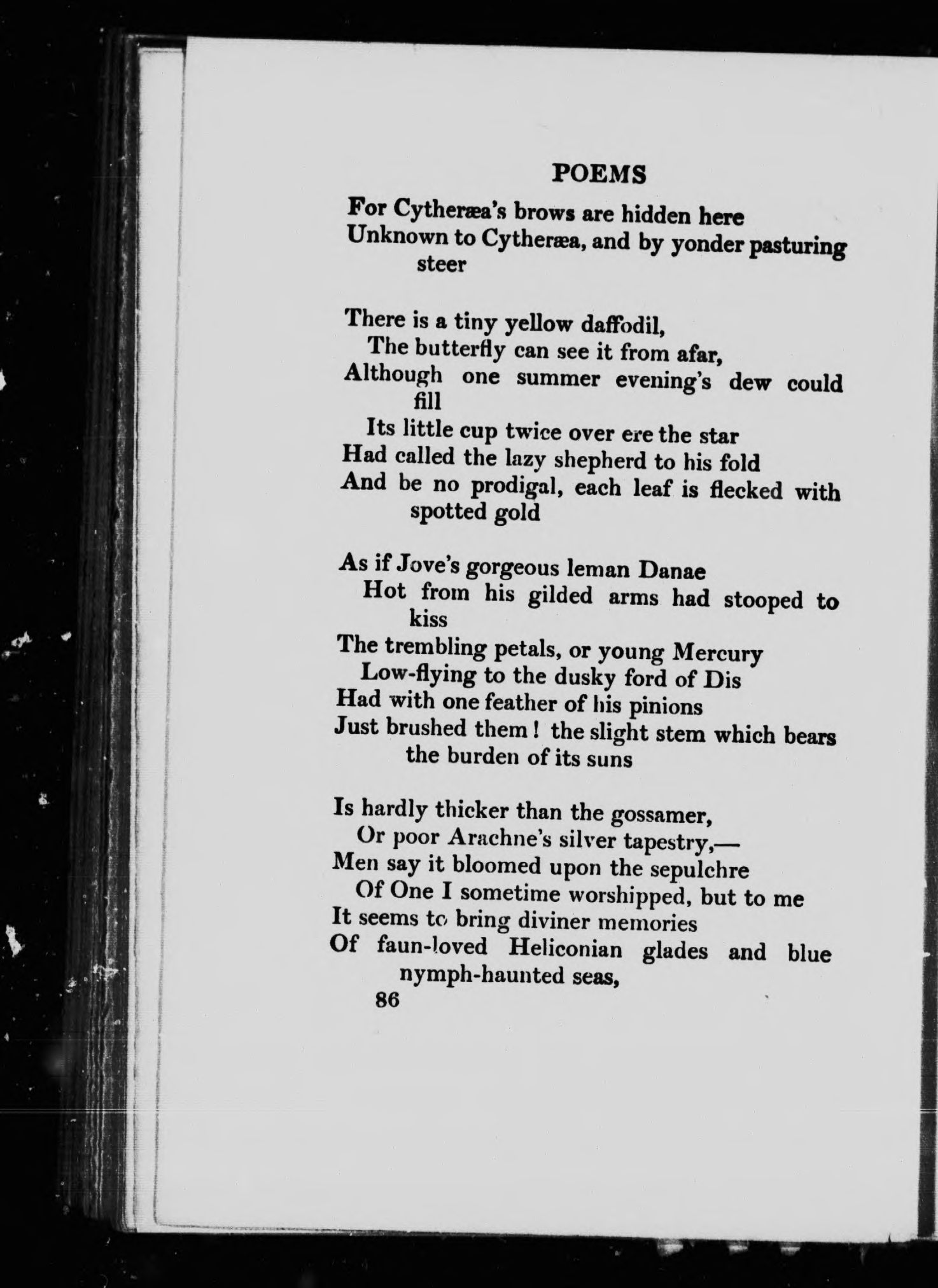 POEMS

For Cytheræa's brows are hidden here
Unknown to Cytheræa, and by yonder pasturing steer

There is a tiny yellow daffodil,
The butterfly can see it from afar,
Although one summer evening's dew could fill
Its little cup twice over ere the star
Had called the lazy shepherd to his fold
And be no prodigal, each leaf is flecked with spotted gold

As if Jove's gorgeous leman Danae
Hot from his gilded arms had stooped to kiss
The trembling petals, or young Mercury
Low-flying to the dusky ford of Dis
Had with one feather of his pinions
Just brushed them! the slight stem which bears the burden of its suns

Is hardly thicker than the gossamer,
Or poor Arachne's silver tapestry,—
Men say it bloomed upon the sepulchre
Of One I sometime worshipped, but to me
It seems to bring diviner memories
Of faun-loved Heliconian glades and blue nymph-haunted seas,

86